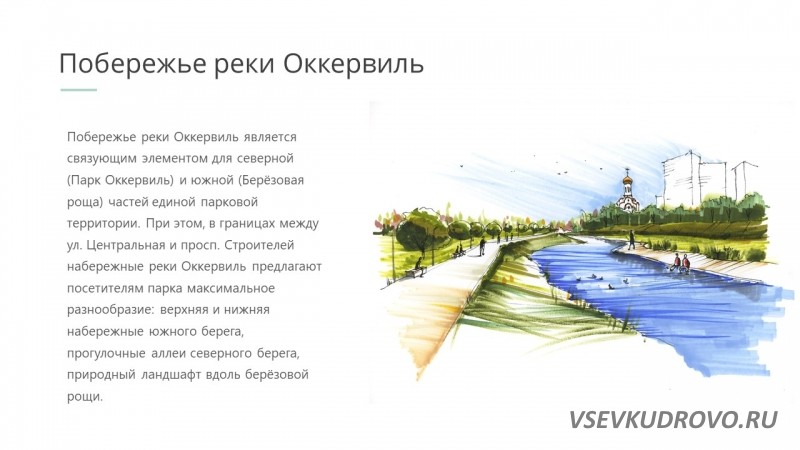 Побережье реки Оккервиль

Побережье реки Оккервиль является связующим элементом для северной (Парк Оккервиль) и южной (Берёзовая роща) частей единой парковой территории. При этом, в границах между ул. Центральная и просп. Строителей набережные реки Оккервиль предлагают посетителям парка максимальное разнообразие: верхняя и нижняя набережные южного берега, прогулочные аллеи северного берега, природный ландшафт вдоль берёзовой рощи.

VSEVKUDROVO.RU